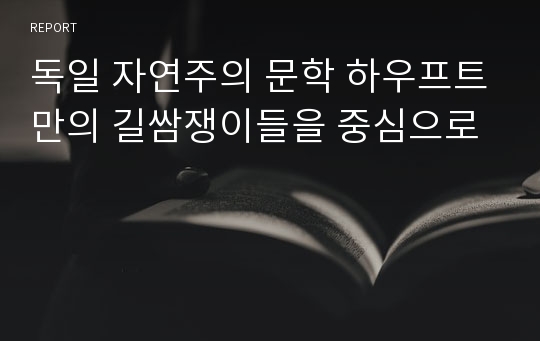 REPORT

독일 자연주의 문학 하우프트만의 길쌈쟁이들을 중심으로